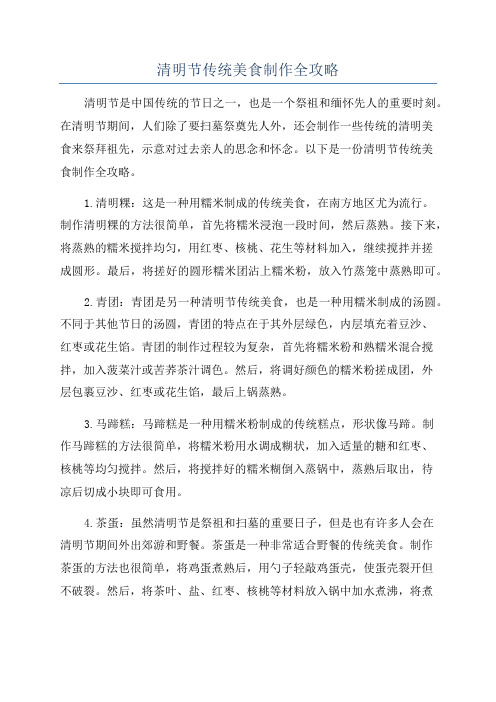 清明节传统美食制作全攻略

清明节是中国传统的节日之一，也是一个祭祖和缅怀先人的重要时刻。在清明节期间，人们除了要扫墓祭奠先人外，还会制作一些传统的清明美食来祭拜祖先，示意对过去亲人的思念和怀念。以下是一份清明节传统美食制作全攻略。

1.清明粿：这是一种用糯米制成的传统美食，在南方地区尤为流行。制作清明粿的方法很简单，首先将糯米浸泡一段时间，然后蒸熟。接下来，将蒸熟的糯米搅拌均匀，用红枣、核桃、花生等材料加入，继续搅拌并搓成圆形。最后，将搓好的圆形糯米团沾上糯米粉，放入竹蒸笼中蒸熟即可。

2.青团：青团是另一种清明节传统美食，也是一种用糯米制成的汤圆。不同于其他节日的汤圆，青团的特点在于其外层绿色，内层填充着豆沙、红枣或花生馅。青团的制作过程较为复杂，首先将糯米粉和熟糯米混合搅拌，加入菠菜汁或苦荞茶汁调色。然后，将调好颜色的糯米粉搓成团，外层包裹豆沙、红枣或花生馅，最后上锅蒸熟。

3.马蹄糕：马蹄糕是一种用糯米粉制成的传统糕点，形状像马蹄。制作马蹄糕的方法很简单，将糯米粉用水调成糊状，加入适量的糖和红枣、核桃等均匀搅拌。然后，将搅拌好的糯米糊倒入蒸锅中，蒸熟后取出，待凉后切成小块即可食用。

4.茶蛋：虽然清明节是祭祖和扫墓的重要日子，但是也有许多人会在清明节期间外出郊游和野餐。茶蛋是一种非常适合野餐的传统美食。制作茶蛋的方法也很简单，将鸡蛋煮熟后，用勺子轻敲鸡蛋壳，使蛋壳裂开但不破裂。然后，将茶叶、盐、红枣、核桃等材料放入锅中加水煮沸，将煮